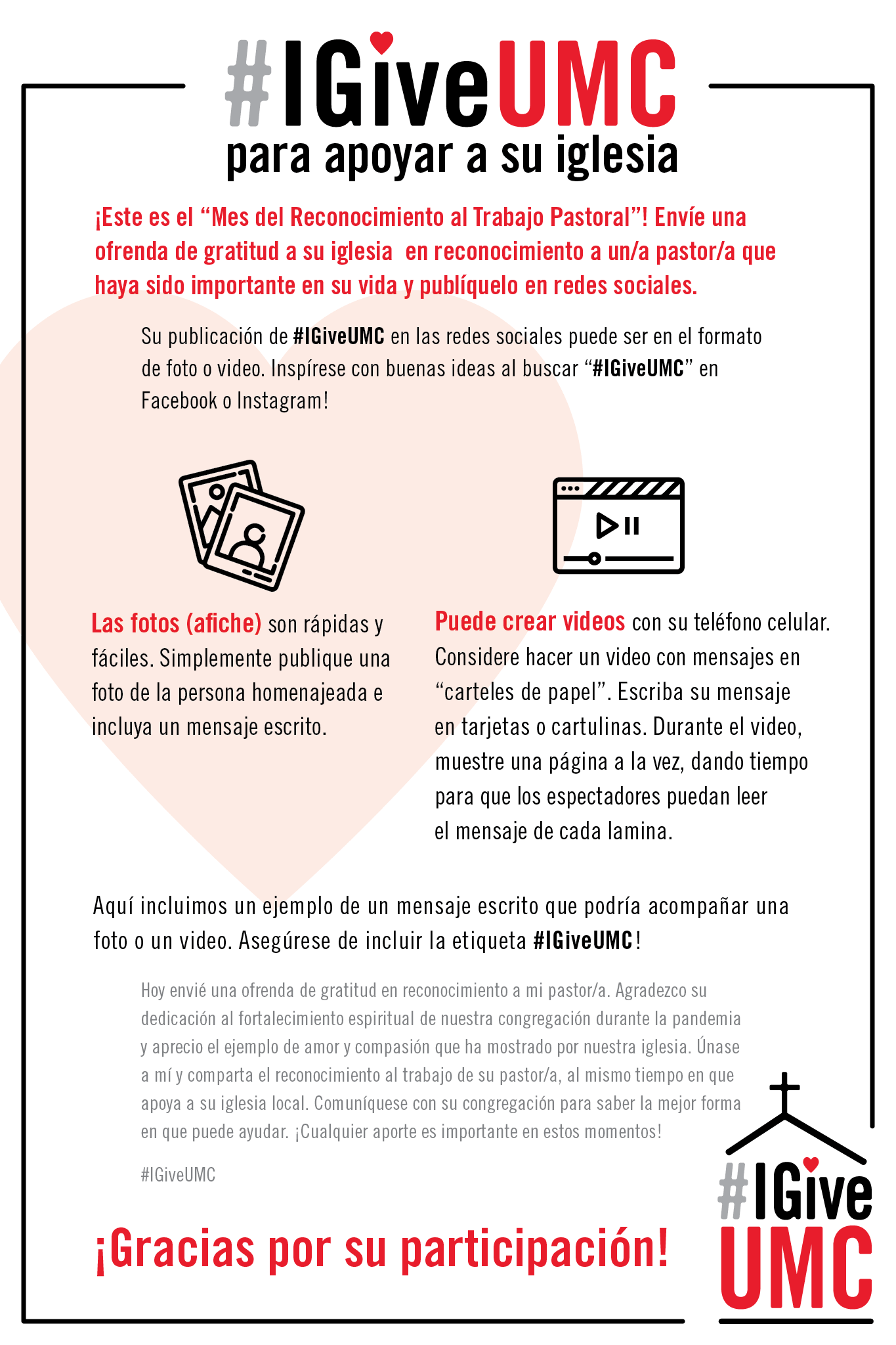 #IGiveUMC
para apoyar a su iglesia

¡Este es el “Mes del Reconocimiento al Trabajo Pastoral”! Envíe una ofrenda de gratitud a su iglesia en reconocimiento a un/a pastor/a que haya sido importante en su vida y publíquelo en redes sociales.

Su publicación de #IGiveUMC en las redes sociales puede ser en el formato de foto o video. Inspírese con buenas ideas al buscar “#IGiveUMC” en Facebook o Instagram!

Las fotos (afiche) son rápidas y fáciles. Simplemente publique una foto de la persona homenajeada e incluya un mensaje escrito.

Puede crear videos con su teléfono celular. Considere hacer un video con mensajes en “carteles de papel”. Escriba su mensaje en tarjetas o cartulinas. Durante el video, muestre una página a la vez, dando tiempo para que los espectadores puedan leer el mensaje de cada lamina.

Aquí incluimos un ejemplo de un mensaje escrito que podría acompañar una foto o un video. Asegúrese de incluir la etiqueta #IGiveUMC!

Hoy envié una ofrenda de gratitud en reconocimiento a mi pastor/a. Agradezco su dedicación al fortalecimiento espiritual de nuestra congregación durante la pandemia y aprecio el ejemplo de amor y compasión que ha mostrado por nuestra iglesia. Únase a mí y comparta el reconocimiento al trabajo de su pastor/a, al mismo tiempo en que apoya a su iglesia local. Comuníquese con su congregación para saber la mejor forma en que puede ayudar. ¡Cualquier aporte es importante en estos momentos!

#IGiveUMC

¡Gracias por su participación!

#IGive
UMC